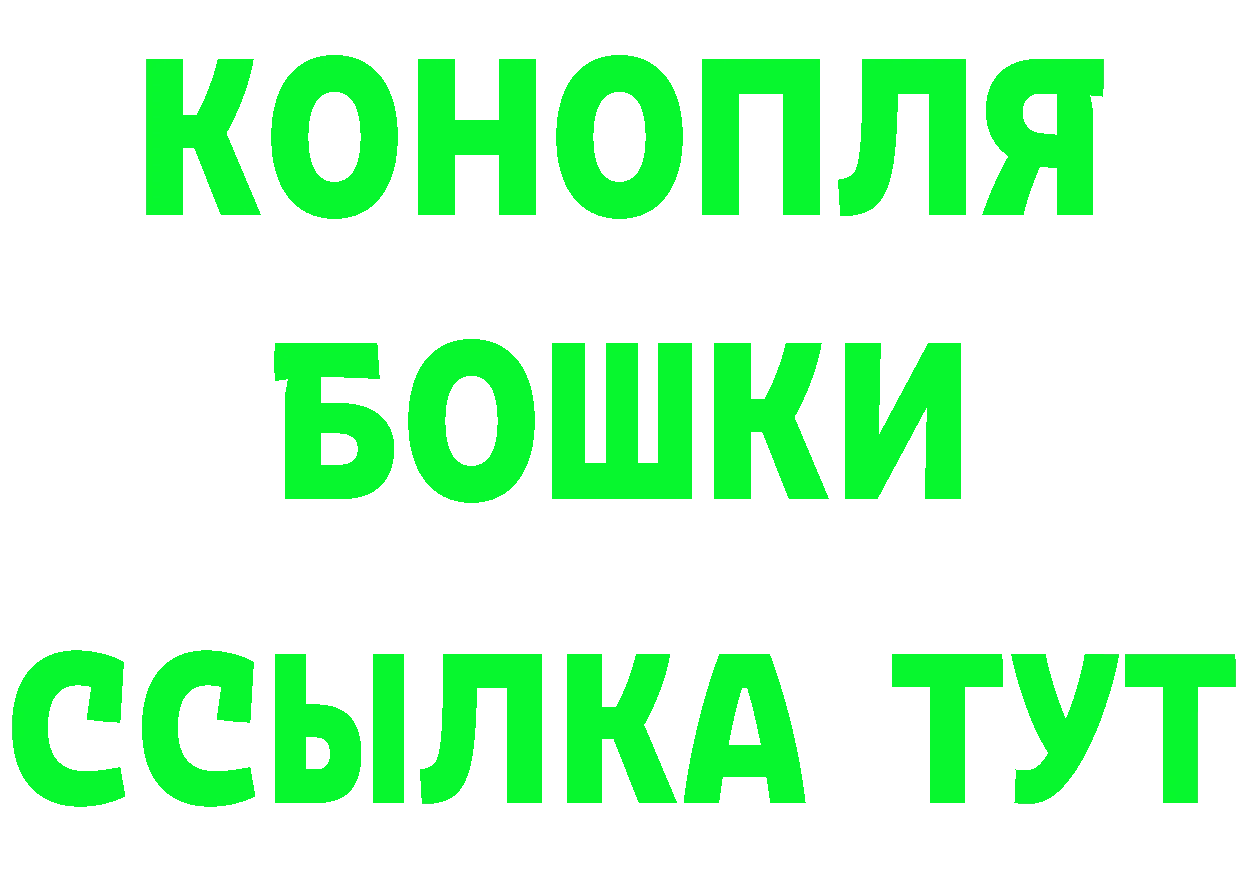 КОНОПЛЯ
БОШКИ
ССЫЛКА ТУТ